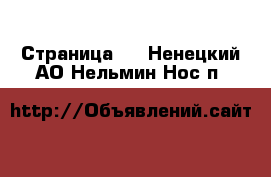 Страница Ненецкий АО Нельмин Нос п

http://Объявлений.сайт